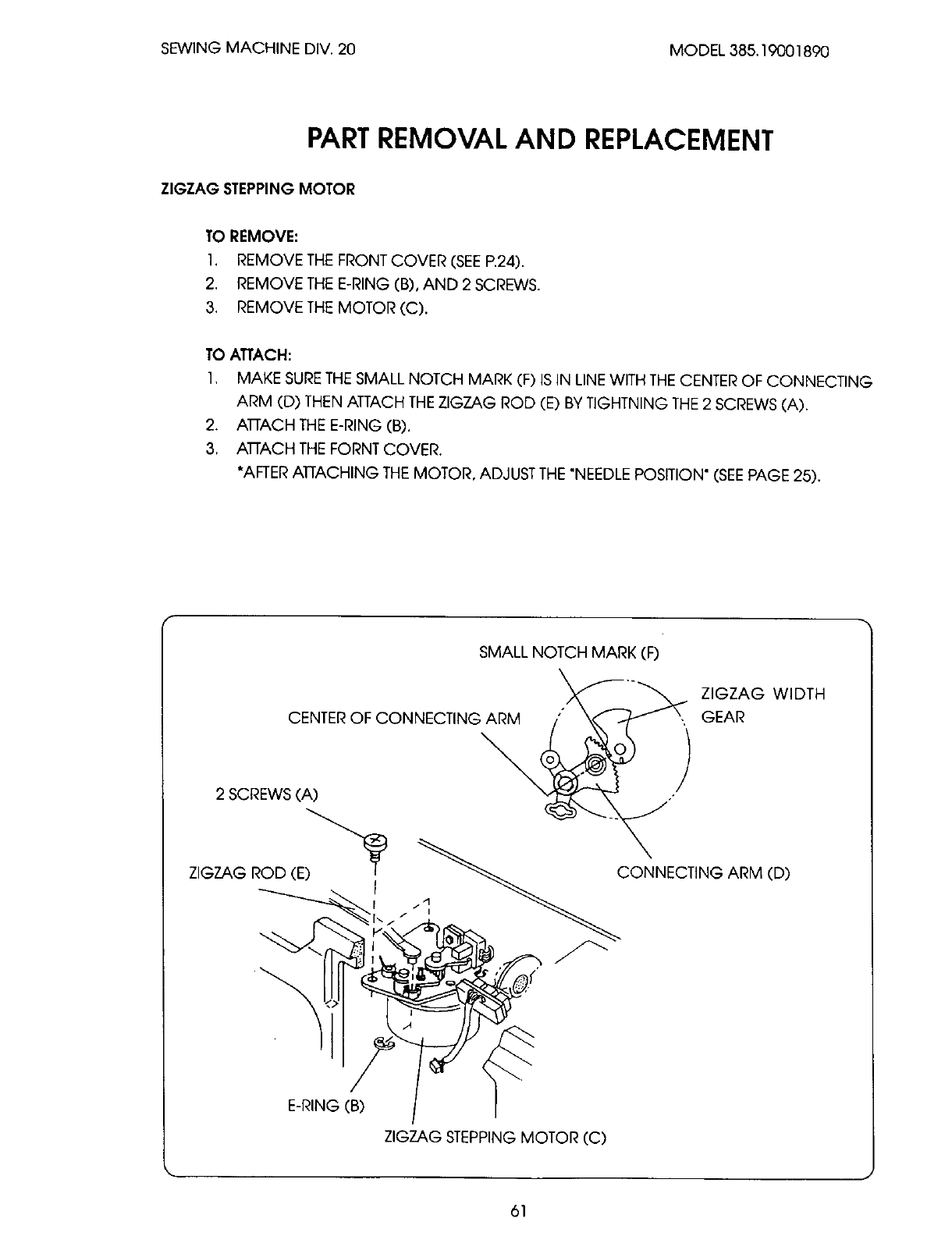 SEWING MACHINE DIV. 20

MODEL 385.19001890

PART REMOVAL AND REPLACEMENT

ZIGZAG STEPPING MOTOR

TO REMOVE:
1. REMOVE THE FRONT COVER (SEE P.24).
2. REMOVE THE E-RING (B), AND 2 SCREWS.
3. REMOVE THE MOTOR (C).

TO ATTACH:
1. MAKE SURE THE SMALL NOTCH MARK (F) IS IN LINE WITH THE CENTER OF CONNECTING ARM (D) THEN ATTACH THE ZIGZAG ROD (E) BY TIGHTNING THE 2 SCREWS (A).
2. ATTACH THE E-RING (B).
3. ATTACH THE FORNT COVER.
*AFTER ATTACHING THE MOTOR, ADJUST THE "NEEDLE POSITION" (SEE PAGE 25).

SMALL NOTCH MARK (F)

ZIGZAG WIDTH GEAR

CENTER OF CONNECTING ARM

2 SCREWS (A)

ZIGZAG ROD (E)

CONNECTING ARM (D)

E-RING (B)

ZIGZAG STEPPING MOTOR (C)

61